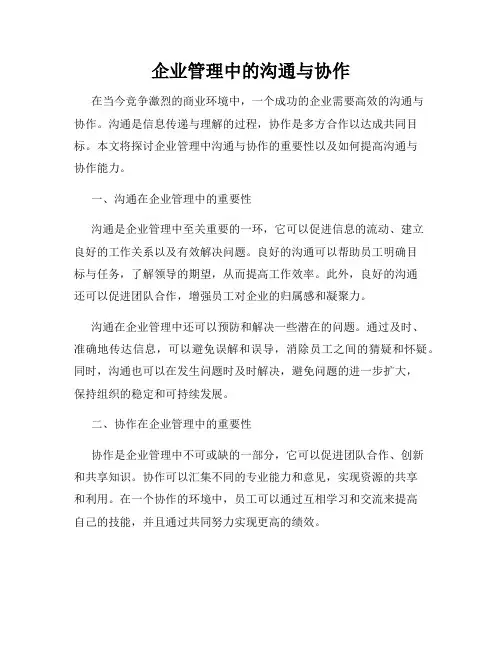 企业管理中的沟通与协作

在当今竞争激烈的商业环境中，一个成功的企业需要高效的沟通与协作。沟通是信息传递与理解的过程，协作是多方合作以达成共同目标。本文将探讨企业管理中沟通与协作的重要性以及如何提高沟通与协作能力。

一、沟通在企业管理中的重要性

沟通是企业管理中至关重要的一环，它可以促进信息的流动、建立良好的工作关系以及有效解决问题。良好的沟通可以帮助员工明确目标与任务，了解领导的期望，从而提高工作效率。此外，良好的沟通还可以促进团队合作，增强员工对企业的归属感和凝聚力。

沟通在企业管理中还可以预防和解决一些潜在的问题。通过及时、准确地传达信息，可以避免误解和误导，消除员工之间的猜疑和怀疑。同时，沟通也可以在发生问题时及时解决，避免问题的进一步扩大，保持组织的稳定和可持续发展。

二、协作在企业管理中的重要性

协作是企业管理中不可或缺的一部分，它可以促进团队合作、创新和共享知识。协作可以汇集不同的专业能力和意见，实现资源的共享和利用。在一个协作的环境中，员工可以通过互相学习和交流来提高自己的技能，并且通过共同努力实现更高的绩效。